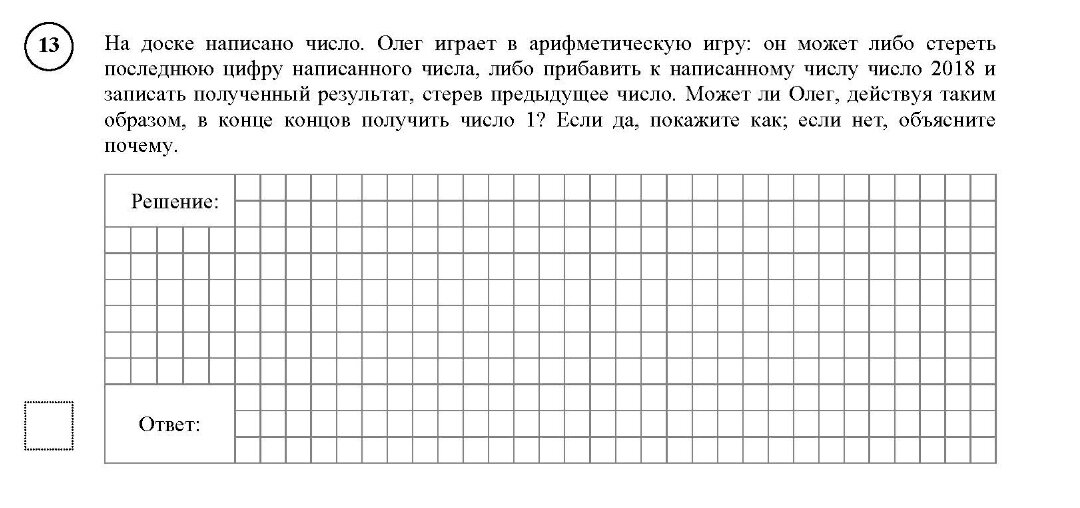 13

На доске написано число. Олег играет в арифметическую игру: он может либо стереть последнюю цифру написанного числа, либо прибавить к написанному числу число 2018 и записать полученный результат, стерев предыдущее число. Может ли Олег, действуя таким образом, в конце концов получить число 1? Если да, покажите как; если нет, объясните почему.

Решение:

Ответ: